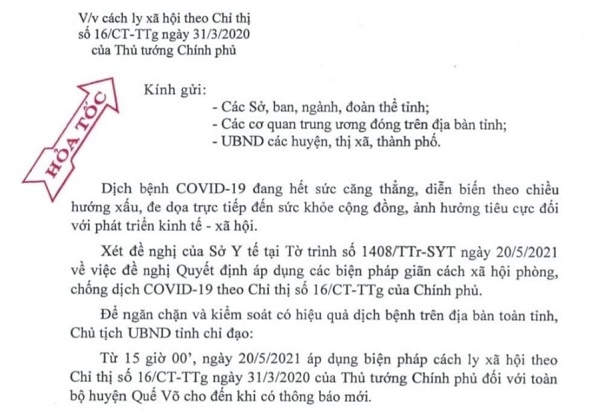 V/v cách ly xã hội theo Chỉ thị số 16/CT-TTg ngày 31/3/2020 của Thủ tướng Chính phủ

HỎA TỐC

Kính gửi:
- Các Sở, ban, ngành, đoàn thể tỉnh;
- Các cơ quan trung ương đóng trên địa bàn tỉnh;
- UBND các huyện, thị xã, thành phố.

Dịch bệnh COVID-19 đang hết sức căng thẳng, diễn biến theo chiều hướng xấu, đe dọa trực tiếp đến sức khỏe cộng đồng, ảnh hưởng tiêu cực đối với phát triển kinh tế - xã hội.

Xét đề nghị của Sở Y tế tại Tờ trình số 1408/TTr-SYT ngày 20/5/2021 về việc đề nghị Quyết định áp dụng các biện pháp giãn cách xã hội phòng, chống dịch COVID-19 theo Chỉ thị số 16/CT-TTg của Chính phủ.

Để ngăn chặn và kiểm soát có hiệu quả dịch bệnh trên địa bàn toàn tỉnh, Chủ tịch UBND tỉnh chỉ đạo:

Từ 15 giờ 00', ngày 20/5/2021 áp dụng biện pháp cách ly xã hội theo Chỉ thị số 16/CT-TTg ngày 31/3/2020 của Thủ tướng Chính phủ đối với toàn bộ huyện Quế Võ cho đến khi có thông báo mới.